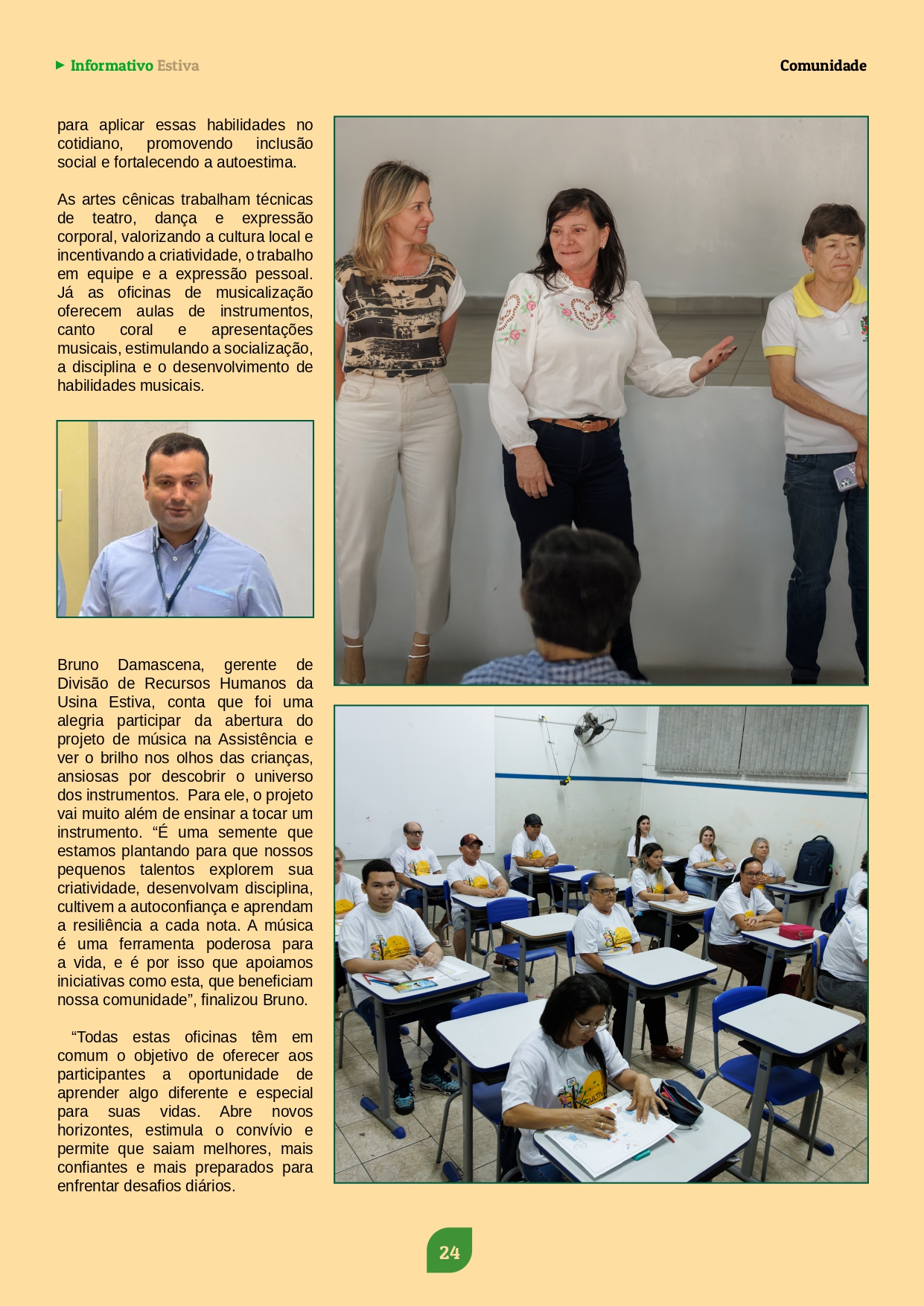 Informativo Estiva

Comunidade

para aplicar essas habilidades no cotidiano, promovendo inclusão social e fortalecendo a autoestima.

As artes cênicas trabalham técnicas de teatro, dança e expressão corporal, valorizando a cultura local e incentivando a criatividade, o trabalho em equipe e a expressão pessoal. Já as oficinas de musicalização oferecem aulas de instrumentos, canto coral e apresentações musicais, estimulando a socialização, a disciplina e o desenvolvimento de habilidades musicais.

Bruno Damascena, gerente de Divisão de Recursos Humanos da Usina Estiva, conta que foi uma alegria participar da abertura do projeto de música na Assistência e ver o brilho nos olhos das crianças, ansiosas por descobrir o universo dos instrumentos. Para ele, o projeto vai muito além de ensinar a tocar um instrumento. “É uma semente que estamos plantando para que nossos pequenos talentos explorem sua criatividade, desenvolvam disciplina, cultivem a autoconfiança e aprendam a resiliência a cada nota. A música é uma ferramenta poderosa para a vida, e é por isso que apoiamos iniciativas como esta, que beneficiam nossa comunidade”, finalizou Bruno.

“Todas estas oficinas têm em comum o objetivo de oferecer aos participantes a oportunidade de aprender algo diferente e especial para suas vidas. Abre novos horizontes, estimula o convívio e permite que saiam melhores, mais confiantes e mais preparados para enfrentar desafios diários.

24